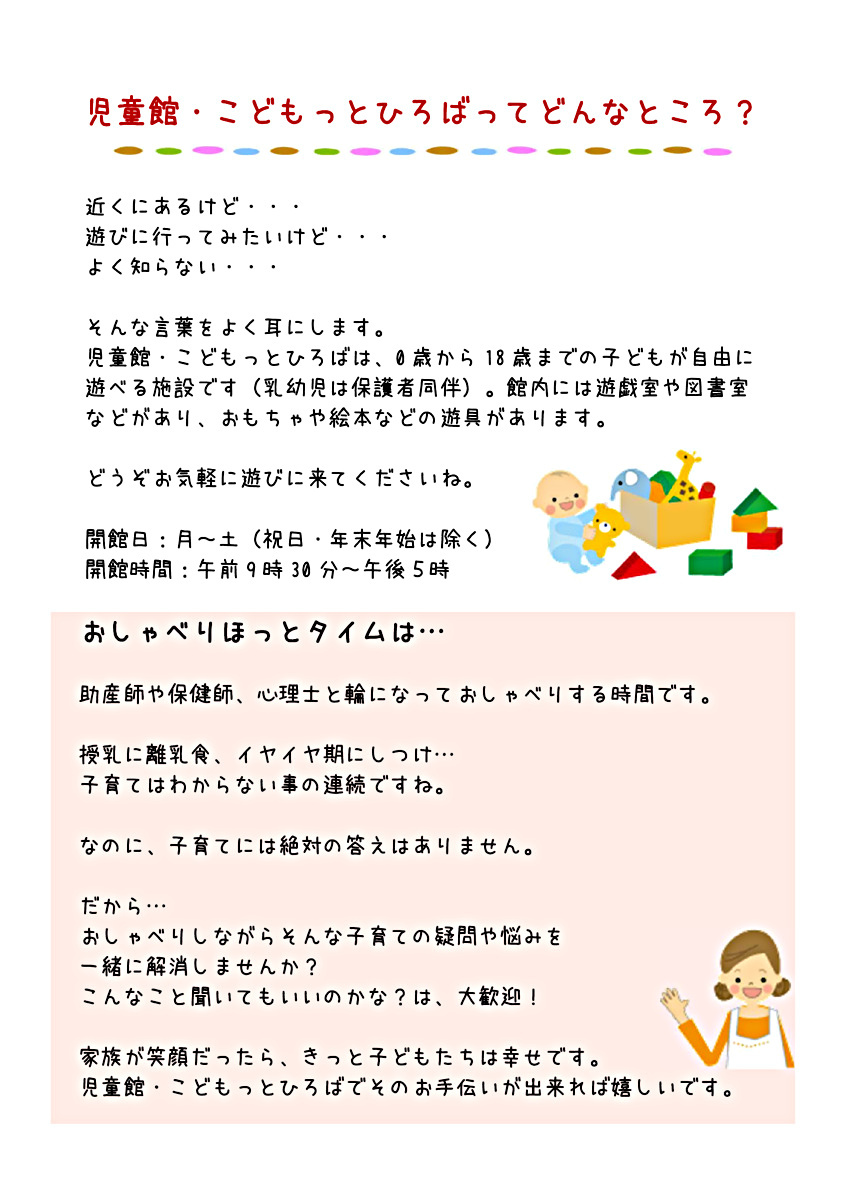 児童館・こどもっとひろばってどんなところ？

近くにあるけど・・・
遊びに行ってみたいけど・・・
よく知らない・・・

そんな言葉をよく耳にします。
児童館・こどもっとひろばは、0歳から18歳までの子どもが自由に遊べる施設です（乳幼児は保護者同伴）。館内には遊戯室や図書室などがあり、おもちゃや絵本などの遊具があります。

どうぞお気軽に遊びに来てくださいね。

開館日：月～土（祝日・年末年始は除く）
開館時間：午前9時30分～午後5時

おしゃべりほっとタイムは…

助産師や保健師、心理士と輪になっておしゃべりする時間です。

授乳に離乳食、イヤイヤ期にしつけ…
子育てはわからない事の連続ですね。

なのに、子育てには絶対の答えはありません。

だから…
おしゃべりしながらそんな子育ての疑問や悩みを
一緒に解消しませんか？
こんなこと聞いてもいいのかな？は、大歓迎！

家族が笑顔だったら、きっと子どもたちは幸せです。
児童館・こどもっとひろばでそのお手伝いが出来れば嬉しいです。